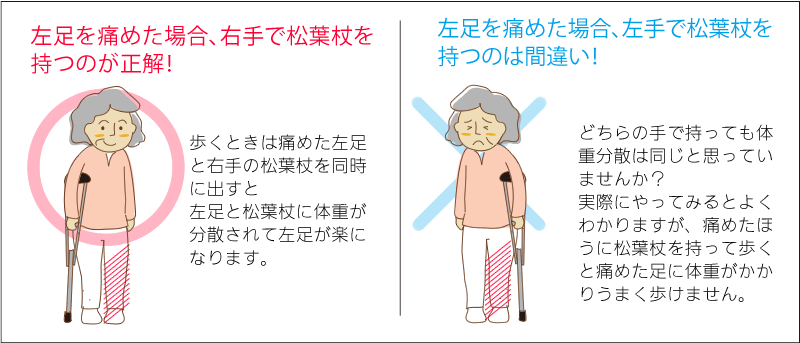 左足を痛めた場合、右手で松葉杖を持つのが正解！

歩くときは痛めた左足と右手の松葉杖を同時に出すと
左足と松葉杖に体重が分散されて左足が楽になります。

左足を痛めた場合、左手で松葉杖を持つのは間違い！

どちらの手で持っても体重分散は同じと思っていませんか？
実際にやってみるとよくわかりますが、痛めたほうに松葉杖を持って歩くと痛めた足に体重がかかりうまく歩けません。